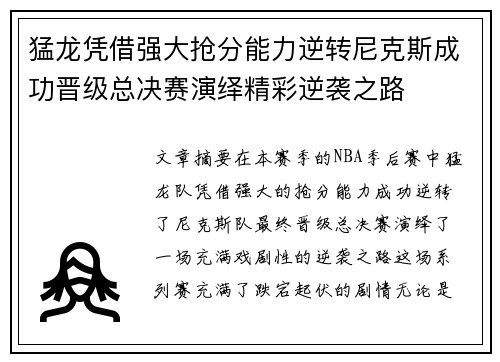 猛龙凭借强大抢分能力逆转尼克斯成功晋级总决赛演绎精彩逆袭之路

文章摘要在本赛季的NBA季后赛中猛龙队凭借强大的抢分能力成功逆转了尼克斯队最终晋级总决赛演绎了一场充满戏剧性的逆袭之路这场系列赛充满了跌宕起伏的剧情无论是